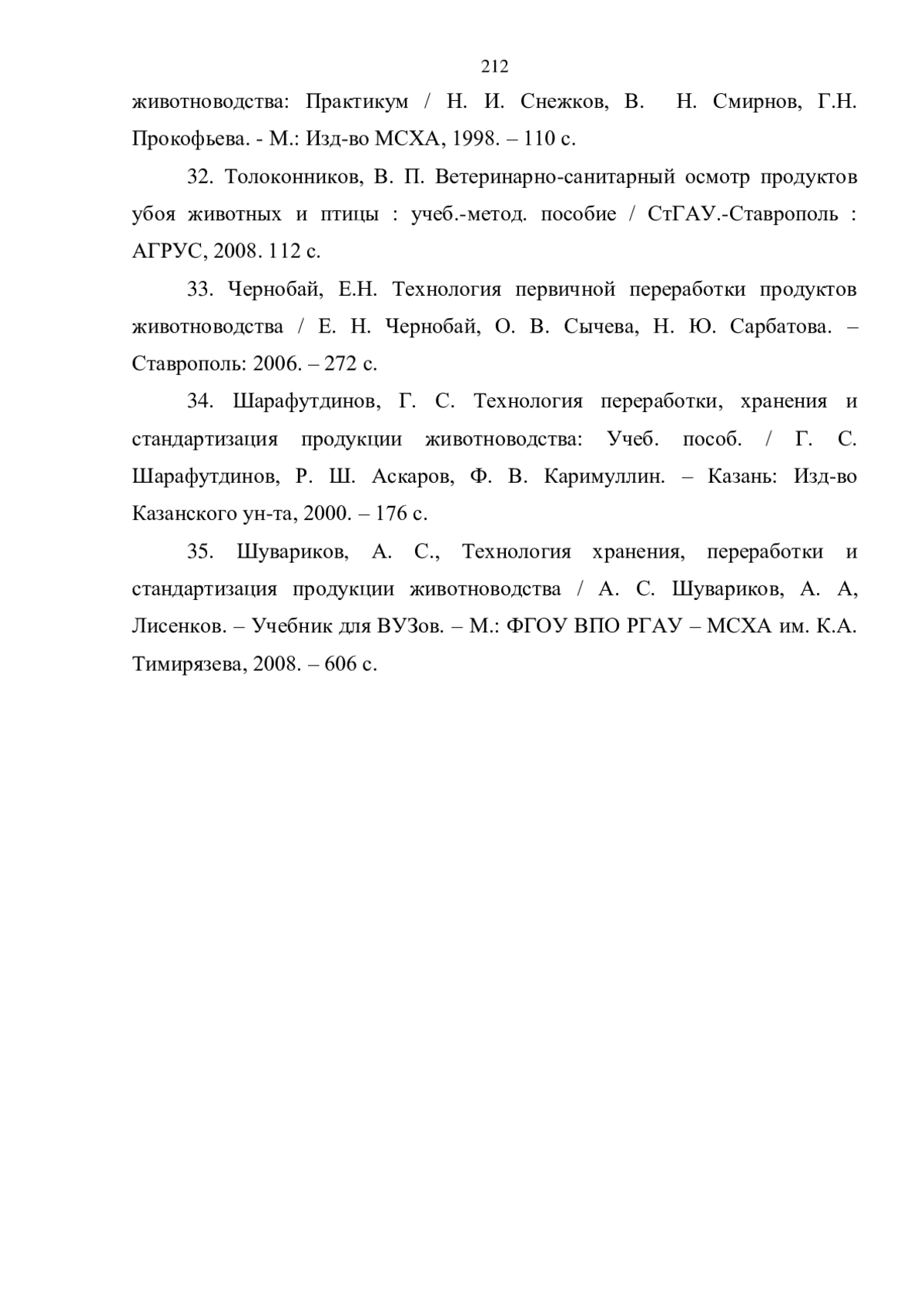 212

животноводства: Практикум / Н. И. Снежков, В. Н. Смирнов, Г.Н. Прокофьева. - М.: Изд-во МСХА, 1998. – 110 с.

32. Толоконников, В. П. Ветеринарно-санитарный осмотр продуктов убоя животных и птицы : учеб.-метод. пособие / СтГАУ.-Ставрополь : АГРУС, 2008. 112 с.

33. Чернобай, Е.Н. Технология первичной переработки продуктов животноводства / Е. Н. Чернобай, О. В. Сычева, Н. Ю. Сарбатова. – Ставрополь: 2006. – 272 с.

34. Шарафутдинов, Г. С. Технология переработки, хранения и стандартизация продукции животноводства: Учеб. пособ. / Г. С. Шарафутдинов, Р. Ш. Аскаров, Ф. В. Каримуллин. – Казань: Изд-во Казанского ун-та, 2000. – 176 с.

35. Шувариков, А. С., Технология хранения, переработки и стандартизация продукции животноводства / А. С. Шувариков, А. А, Лисенков. – Учебник для ВУЗов. – М.: ФГОУ ВПО РГАУ – МСХА им. К.А. Тимирязева, 2008. – 606 с.